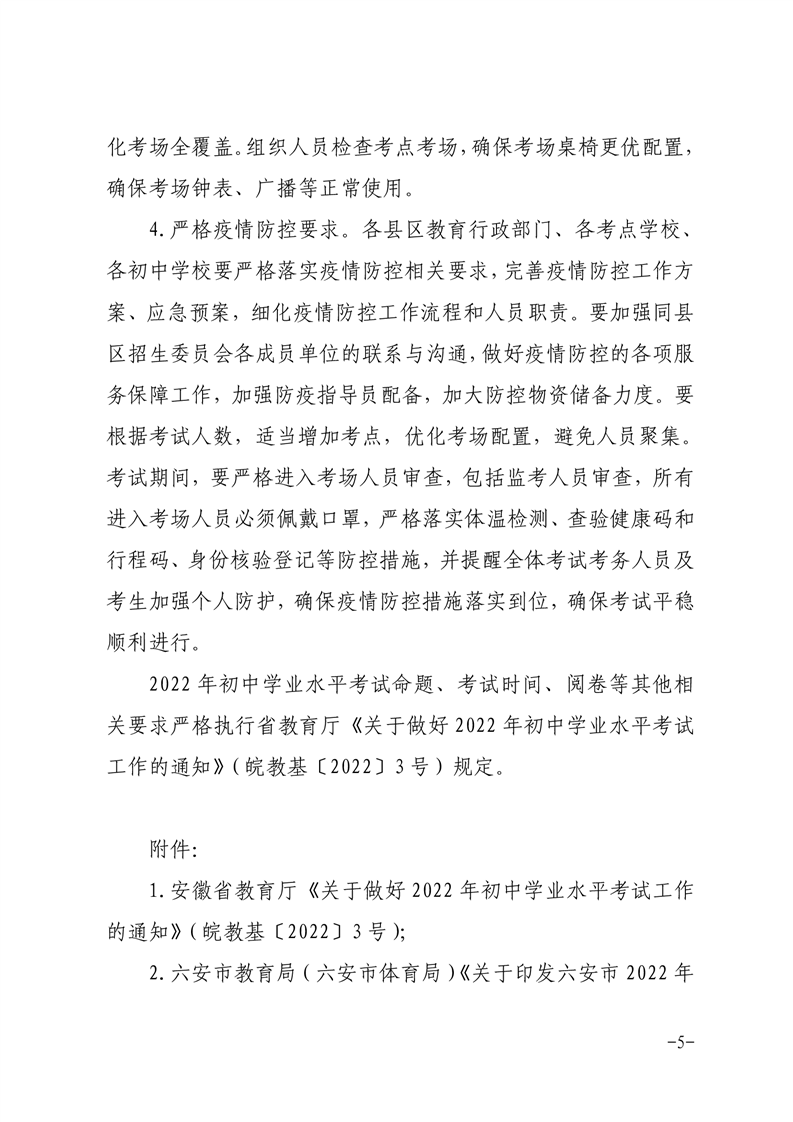 化考场全覆盖。组织人员检查考点考场，确保考场桌椅更优配置，确保考场钟表、广播等正常使用。

4.严格疫情防控要求。各县区教育行政部门、各考点学校、各初中学校要严格落实疫情防控相关要求，完善疫情防控工作方案、应急预案，细化疫情防控工作流程和人员职责。要加强同县区招生委员会各成员单位的联系与沟通，做好疫情防控的各项服务保障工作，加强防疫指导员配备，加大防控物资储备力度。要根据考试人数，适当增加考点，优化考场配置，避免人员聚集。考试期间，要严格进入考场人员审查，包括监考人员审查，所有进入考场人员必须佩戴口罩，严格落实体温检测、查验健康码和行程码、身份核验登记等防控措施，并提醒全体考试考务人员及考生加强个人防护，确保疫情防控措施落实到位，确保考试平稳顺利进行。

2022年初中学业水平考试命题、考试时间、阅卷等其他相关要求严格执行省教育厅《关于做好2022年初中学业水平考试工作的通知》（皖教基〔2022〕3号）规定。

附件:

1.安徽省教育厅《关于做好2022年初中学业水平考试工作的通知》（皖教基〔2022〕3号）;

2.六安市教育局（六安市体育局）《关于印发六安市2022年

-5-